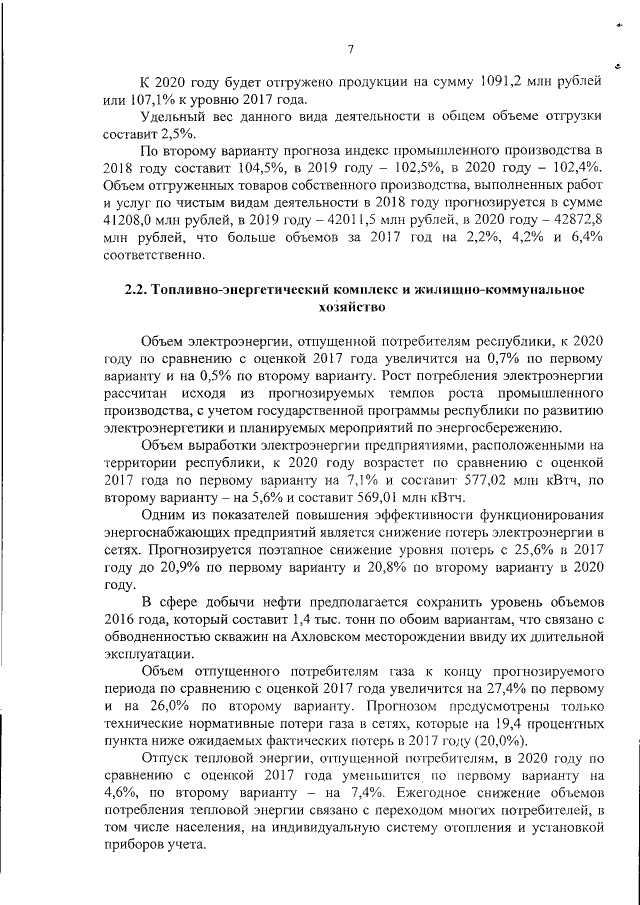 7

К 2020 году будет отгружено продукции на сумму 1091,2 млн рублей или 107,1% к уровню 2017 года.

Удельный вес данного вида деятельности в общем объеме отгрузки составит 2,5%.

По второму варианту прогноза индекс промышленного производства в 2018 году составит 104,5%, в 2019 году – 102,5%, в 2020 году – 102,4%. Объем отгруженных товаров собственного производства, выполненных работ и услуг по чистым видам деятельности в 2018 году прогнозируется в сумме 41208,0 млн рублей, в 2019 году – 42011,5 млн рублей, в 2020 году – 42872,8 млн рублей, что больше объемов за 2017 год на 2,2%, 4,2% и 6,4% соответственно.

2.2. Топливно-энергетический комплекс и жилищно-коммунальное хозяйство

Объем электроэнергии, отпущенной потребителям республики, к 2020 году по сравнению с оценкой 2017 года увеличится на 0,7% по первому варианту и на 0,5% по второму варианту. Рост потребления электроэнергии рассчитан исходя из прогнозируемых темпов роста промышленного производства, с учетом государственной программы республики по развитию электроэнергетики и планируемых мероприятий по энергосбережению.

Объем выработки электроэнергии предприятиями, расположенными на территории республики, к 2020 году возрастет по сравнению с оценкой 2017 года по первому варианту на 7,1% и составит 577,02 млн кВтч, по второму варианту – на 5,6% и составит 569,01 млн кВтч.

Одним из показателей повышения эффективности функционирования энергоснабжающих предприятий является снижение потерь электроэнергии в сетях. Прогнозируется поэтапное снижение уровня потерь с 25,6% в 2017 году до 20,9% по первому варианту и 20,8% по второму варианту в 2020 году.

В сфере добычи нефти предполагается сохранить уровень объемов 2016 года, который составит 1,4 тыс. тонн по обоим вариантам, что связано с обводненностью скважин на Ахловском месторождении ввиду их длительной эксплуатации.

Объем отпущенного потребителям газа к концу прогнозируемого периода по сравнению с оценкой 2017 года увеличится на 27,4% по первому и на 26,0% по второму варианту. Прогнозом предусмотрены только технические нормативные потери газа в сетях, которые на 19,4 процентных пункта ниже ожидаемых фактических потерь в 2017 году (20,0%).

Отпуск тепловой энергии, отпущенной потребителям, в 2020 году по сравнению с оценкой 2017 года уменьшится по первому варианту на 4,6%, по второму варианту – на 7,4%. Ежегодное снижение объемов потребления тепловой энергии связано с переходом многих потребителей, в том числе населения, на индивидуальную систему отопления и установкой приборов учета.